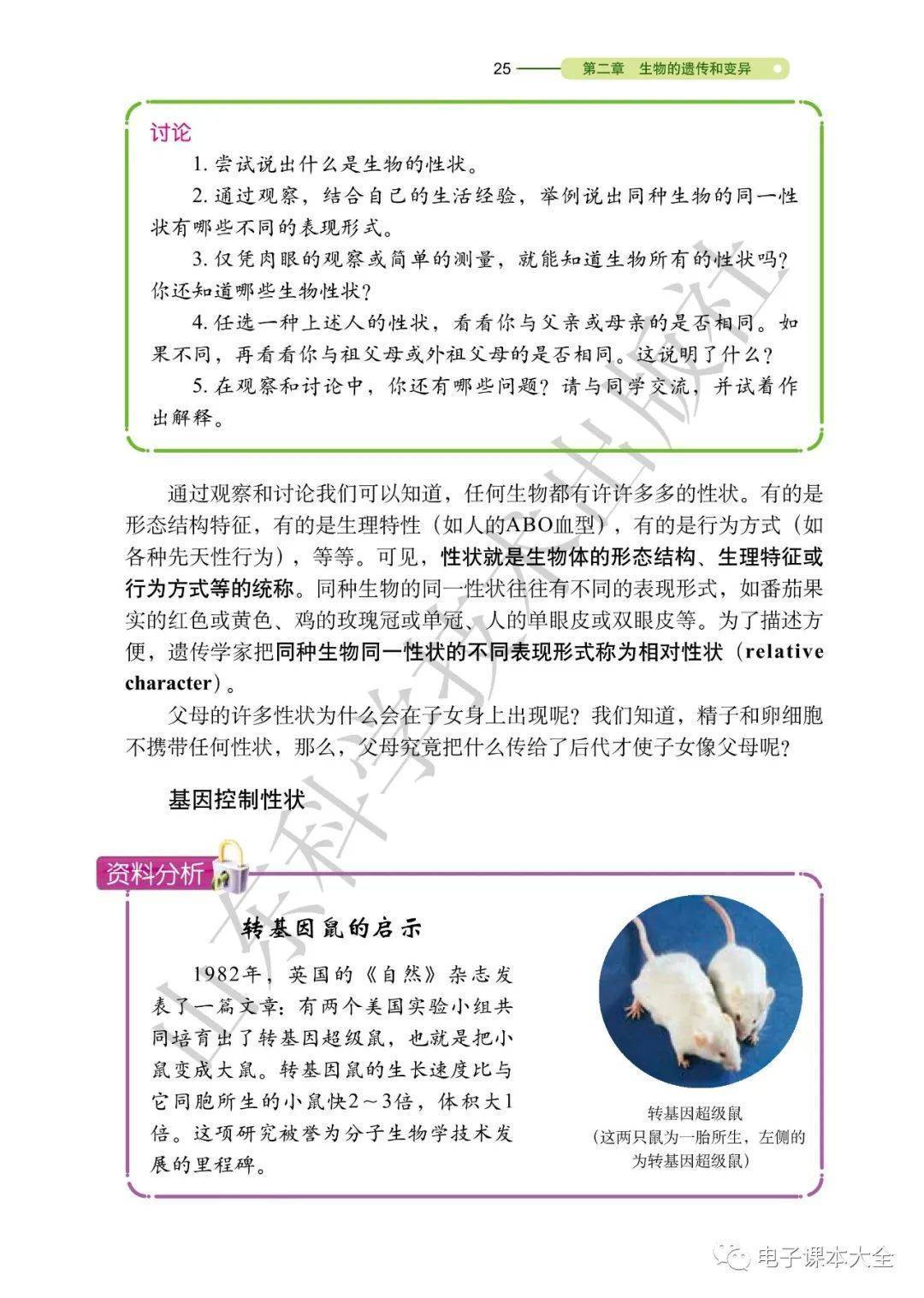 25 第二章 生物的遗传和变异

讨论

1. 尝试说出什么是生物的性状。

2. 通过观察，结合自己的生活经验，举例说出同种生物的同一性状有哪些不同的表现形式。

3. 仅凭肉眼的观察或简单的测量，就能知道生物所有的性状吗？你还知道哪些生物性状？

4. 任选一种上述人的性状，看看你与父亲或母亲的是否相同。如果不同，再看看你与祖父母或外祖父母的是否相同。这说明了什么？

5. 在观察和讨论中，你还有哪些问题？请与同学交流，并试着作出解释。

通过观察和讨论我们可以知道，任何生物都有许许多多的性状。有的是形态结构特征，有的是生理特性（如人的ABO血型），有的是行为方式（如各种先天性行为），等等。可见，性状就是生物体的形态结构、生理特征或行为方式等的统称。同种生物的同一性状往往有不同的表现形式，如番茄果实的红色或黄色、鸡的玫瑰冠或单冠、人的单眼皮或双眼皮等。为了描述方便，遗传学家把同种生物同一性状的不同表现形式称为相对性状（relative character）。

父母的许多性状为什么会在子女身上出现呢？我们知道，精子和卵细胞不携带任何性状，那么，父母究竟把什么传给了后代才使子女像父母呢？

基因控制性状

资料分析

转基因鼠的启示

1982年，英国的《自然》杂志发表了一篇文章：有两个美国实验小组共同培育出了转基因超级鼠，也就是把小鼠变成大鼠。转基因鼠的生长速度比与它同胞所生的小鼠快2～3倍，体积大1倍。这项研究被誉为分子生物学技术发展的里程碑。

转基因超级鼠
（这两只鼠为一胎所生，左侧的为转基因超级鼠）

山东科学技术出版社

电子课本大全